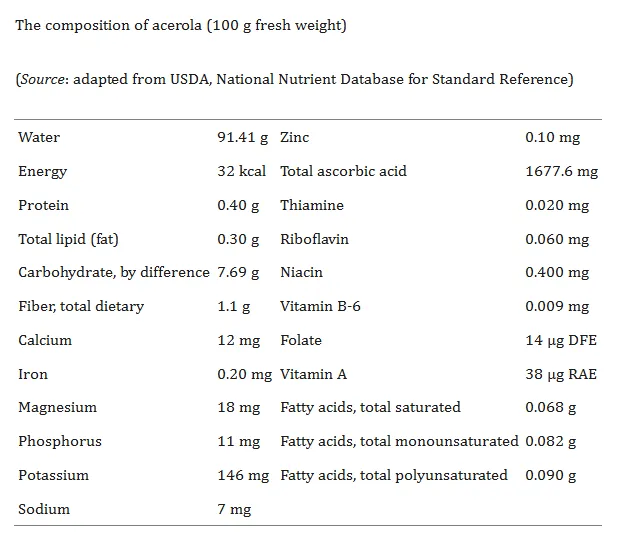 The composition of acerola (100 g fresh weight)

(Source: adapted from USDA, National Nutrient Database for Standard Reference)

| | | | |
|---|---|---|---|
| Water | 91.41 g | Zinc | 0.10 mg |
| Energy | 32 kcal | Total ascorbic acid | 1677.6 mg |
| Protein | 0.40 g | Thiamine | 0.020 mg |
| Total lipid (fat) | 0.30 g | Riboflavin | 0.060 mg |
| Carbohydrate, by difference | 7.69 g | Niacin | 0.400 mg |
| Fiber, total dietary | 1.1 g | Vitamin B-6 | 0.009 mg |
| Calcium | 12 mg | Folate | 14 μg DFE |
| Iron | 0.20 mg | Vitamin A | 38 μg RAE |
| Magnesium | 18 mg | Fatty acids, total saturated | 0.068 g |
| Phosphorus | 11 mg | Fatty acids, total monounsaturated | 0.082 g |
| Potassium | 146 mg | Fatty acids, total polyunsaturated | 0.090 g |
| Sodium | 7 mg | | |